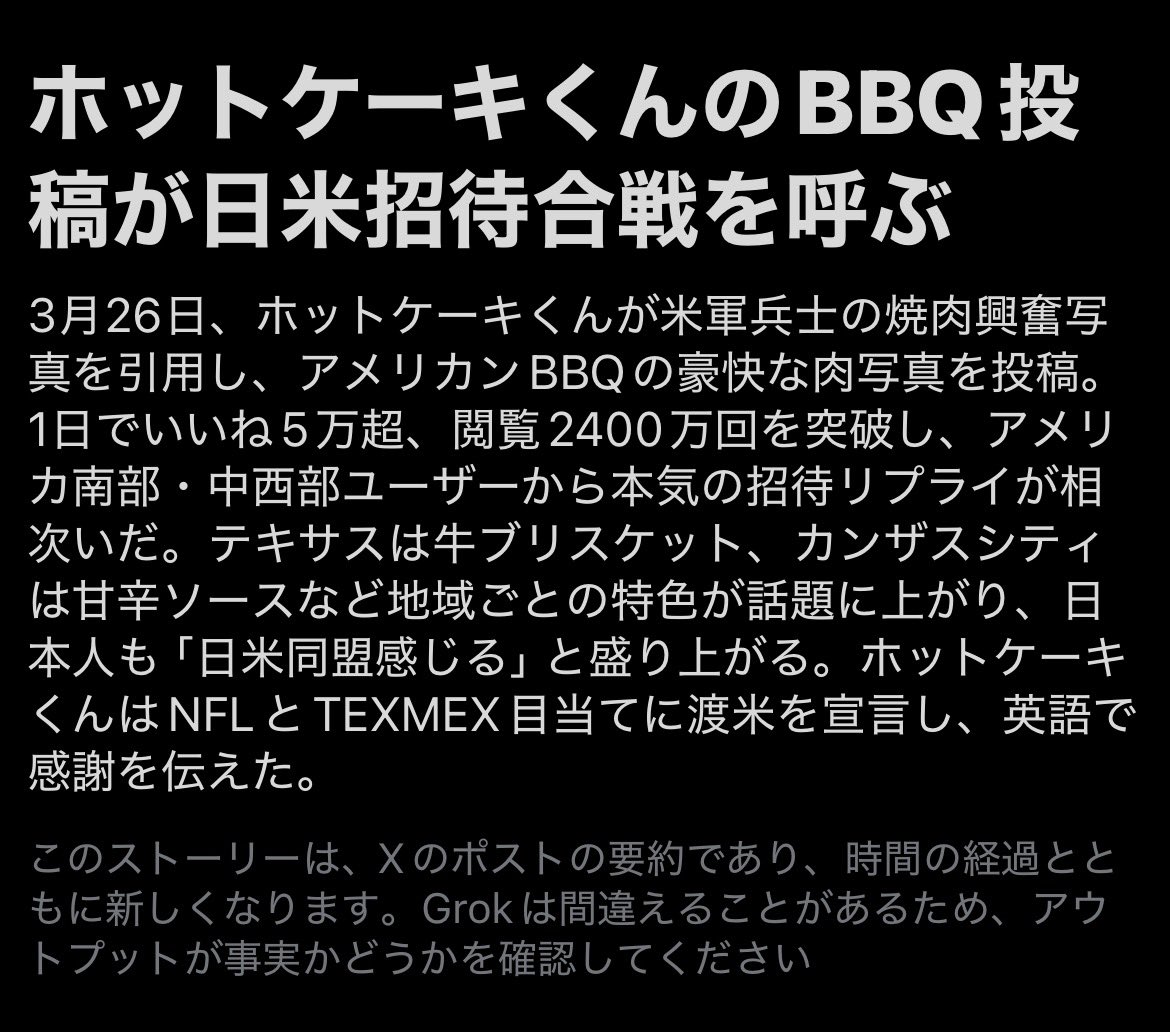 ホットケーキくんのBBQ投稿が日米招待合戦を呼ぶ

3月26日、ホットケーキくんが米軍兵士の焼肉興奮写真を引用し、アメリカンBBQの豪快な肉写真を投稿。1日でいいね5万超、閲覧2400万回を突破し、アメリカ南部・中西部ユーザーから本気の招待リプライが相次いだ。テキサスは牛ブリスケット、カンザスシティは甘辛ソースなど地域ごとの特色が話題に上がり、日本人も「日米同盟感じる」と盛り上がる。ホットケーキくんはNFLとTEXMEX目当てに渡米を宣言し、英語で感謝を伝えた。

このストーリーは、Xのポストの要約であり、時間の経過とともに新しくなります。Grokは間違えることがあるため、アウトプットが事実かどうかを確認してください